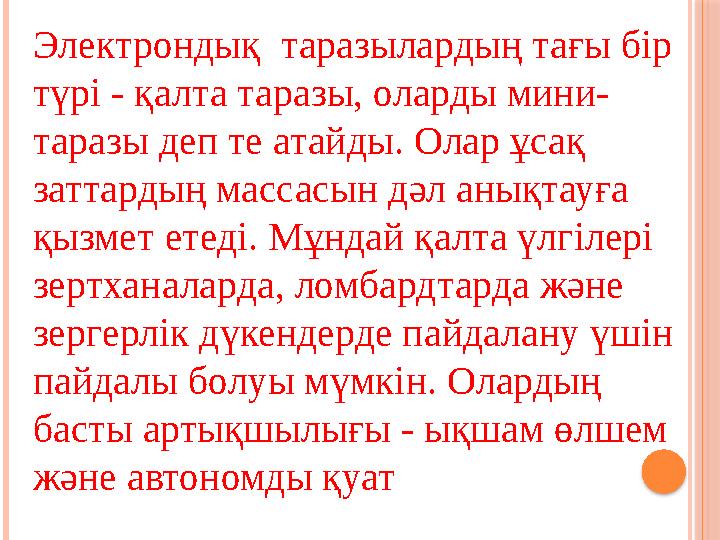 Электрондық таразылардың тағы бір түрі - қалта таразы, оларды мини-таразы деп те атайды. Олар ұсақ заттардың массасын дәл анықтауға қызмет етеді. Мұндай қалта үлгілері зертханаларда, ломбардтарда және зергерлік дүкендерде пайдалану үшін пайдалы болуы мүмкін. Олардың басты артықшылығы - ықшам өлшем және автономды қуат